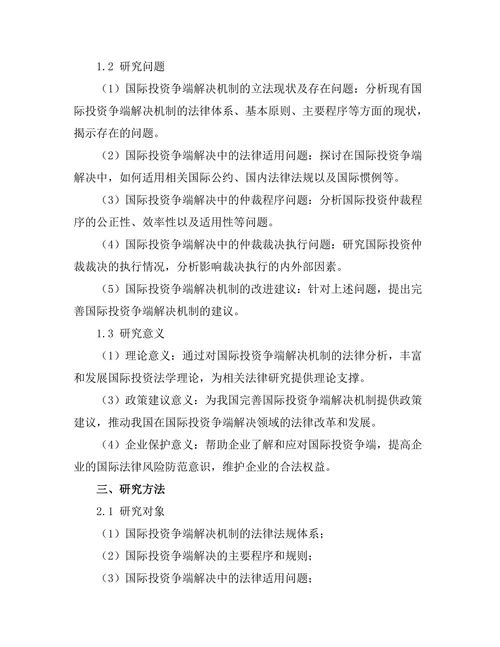 1.2 研究问题

（1）国际投资争端解决机制的立法现状及存在问题：分析现有国际投资争端解决机制的法律体系、基本原则、主要程序等方面的现状，揭示存在的问题。

（2）国际投资争端解决中的法律适用问题：探讨在国际投资争端解决中，如何适用相关国际公约、国内法律法规以及国际惯例等。

（3）国际投资争端解决中的仲裁程序问题：分析国际投资仲裁程序的公正性、效率性以及适用性等问题。

（4）国际投资争端解决中的仲裁裁决执行问题：研究国际投资仲裁裁决的执行情况，分析影响裁决执行的内外部因素。

（5）国际投资争端解决机制的改进建议：针对上述问题，提出完善国际投资争端解决机制的建议。

1.3 研究意义

（1）理论意义：通过对国际投资争端解决机制的法律分析，丰富和发展国际投资法学理论，为相关法律研究提供理论支撑。

（3）政策建议意义：为我国完善国际投资争端解决机制提供政策建议，推动我国在国际投资争端解决领域的法律改革和发展。

（4）企业保护意义：帮助企业了解和应对国际投资争端，提高企业的国际法律风险防范意识，维护企业的合法权益。

三、研究方法

2.1 研究对象

（1）国际投资争端解决机制的法律法规体系；

（2）国际投资争端解决的主要程序和规则；

（3）国际投资争端解决中的法律适用问题；